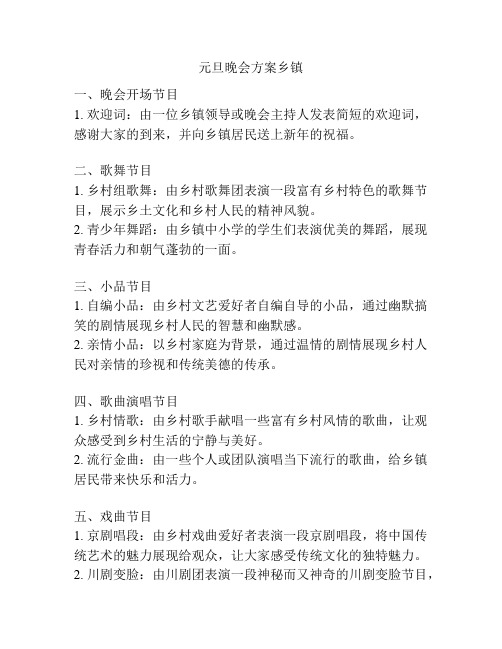 元旦晚会方案乡镇

一、晚会开场节目
1. 欢迎词：由一位乡镇领导或晚会主持人发表简短的欢迎词，感谢大家的到来，并向乡镇居民送上新年的祝福。

二、歌舞节目
1. 乡村组歌舞：由乡村歌舞团表演一段富有乡村特色的歌舞节目，展示乡土文化和乡村人民的精神风貌。
2. 青少年舞蹈：由乡镇中小学的学生们表演优美的舞蹈，展现青春活力和朝气蓬勃的一面。

三、小品节目
1. 自编小品：由乡村文艺爱好者自编自导的小品，通过幽默搞笑的剧情展现乡村人民的智慧和幽默感。
2. 亲情小品：以乡村家庭为背景，通过温情的剧情展现乡村人民对亲情的珍视和传统美德的传承。

四、歌曲演唱节目
1. 乡村情歌：由乡村歌手献唱一些富有乡村风情的歌曲，让观众感受到乡村生活的宁静与美好。
2. 流行金曲：由一些个人或团队演唱当下流行的歌曲，给乡镇居民带来快乐和活力。

五、戏曲节目
1. 京剧唱段：由乡村戏曲爱好者表演一段京剧唱段，将中国传统艺术的魅力展现给观众，让大家感受传统文化的独特魅力。
2. 川剧变脸：由川剧团表演一段神秘而又神奇的川剧变脸节目，